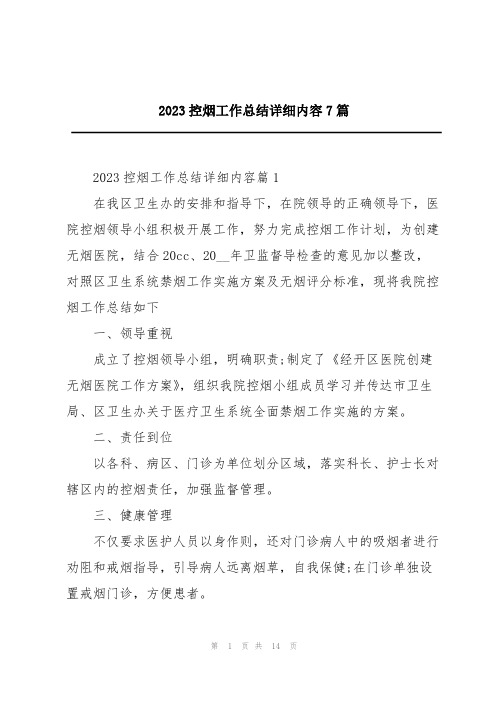 2023 控烟工作总结详细内容 7 篇

2023 控烟工作总结详细内容篇 1

在我区卫生办的安排和指导下，在院领导的正确领导下，医院控烟领导小组积极开展工作，努力完成控烟工作计划，为创建无烟医院，结合 20cc、20__年卫监督导检查的意见加以整改，对照区卫生系统禁烟工作实施方案及无烟评分标准，现将我院控烟工作总结如下

一、领导重视

成立了控烟领导小组，明确职责;制定了《经开区医院创建无烟医院工作方案》，组织我院控烟小组成员学习并传达市卫生局、区卫生办关于医疗卫生系统全面禁烟工作实施的方案。

二、责任到位

以各科、病区、门诊为单位划分区域，落实科长、护士长对辖区内的控烟责任，加强监督管理。

三、健康管理

不仅要求医护人员以身作则，还对门诊病人中的吸烟者进行劝阻和戒烟指导，引导病人远离烟草，自我保健;在门诊单独设置戒烟门诊，方便患者。

第 1 页 共 14 页